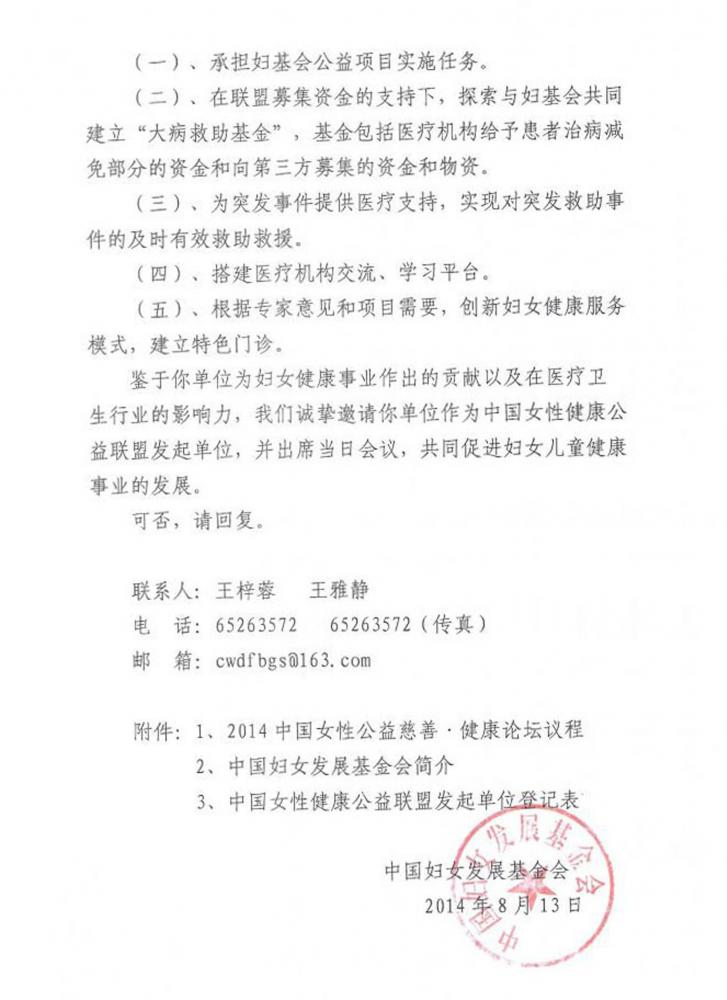 （一）、承担妇基会公益项目实施任务。

（二）、在联盟募集资金的支持下，探索与妇基会共同建立“大病救助基金”，基金包括医疗机构给予患者治病减免部分的资金和向第三方募集的资金和物资。

（三）、为突发事件提供医疗支持，实现对突发救助事件的及时有效救助救援。

（四）、搭建医疗机构交流、学习平台。

（五）、根据专家意见和项目需要，创新妇女健康服务模式，建立特色门诊。

鉴于你单位为妇女健康事业作出的贡献以及在医疗卫生行业的影响力，我们诚挚邀请你单位作为中国女性健康公益联盟发起单位，并出席当日会议，共同促进妇女儿童健康事业的发展。

可否，请回复。

联系人：王梓蓉　王雅静
电　话：65263572　65263572（传真）
邮　箱：cwdfbgs@163.com

附件：1、2014 中国女性公益慈善·健康论坛议程
2、中国妇女发展基金会简介
3、中国女性健康公益联盟发起单位登记表

中国妇女发展基金会
2014 年 8 月 13 日

中国妇女发展基金会